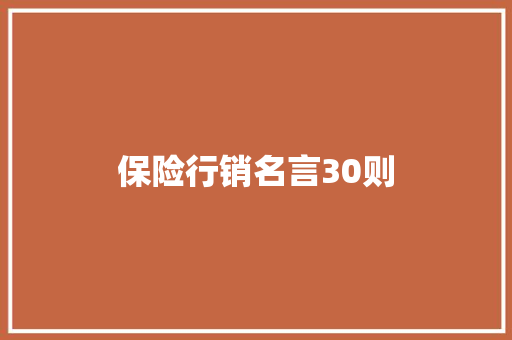 保险行销名言30则